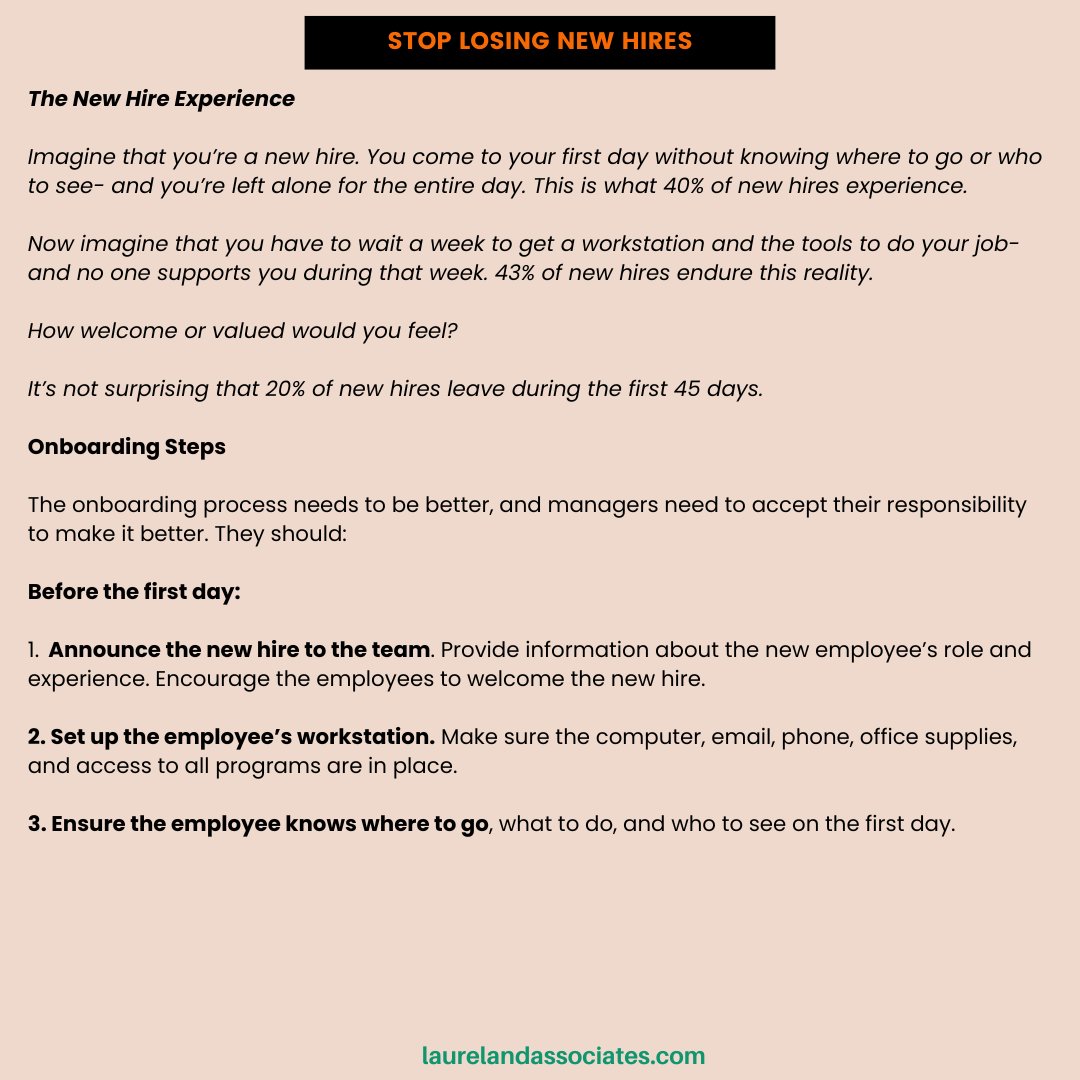 STOP LOSING NEW HIRES

The New Hire Experience

Imagine that you're a new hire. You come to your first day without knowing where to go or who to see- and you're left alone for the entire day. This is what 40% of new hires experience.

Now imagine that you have to wait a week to get a workstation and the tools to do your job- and no one supports you during that week. 43% of new hires endure this reality.

How welcome or valued would you feel?

It's not surprising that 20% of new hires leave during the first 45 days.

Onboarding Steps

The onboarding process needs to be better, and managers need to accept their responsibility to make it better. They should:

Before the first day:

1. Announce the new hire to the team. Provide information about the new employee's role and experience. Encourage the employees to welcome the new hire.

2. Set up the employee's workstation. Make sure the computer, email, phone, office supplies, and access to all programs are in place.

3. Ensure the employee knows where to go, what to do, and who to see on the first day.

laurelandassociates.com